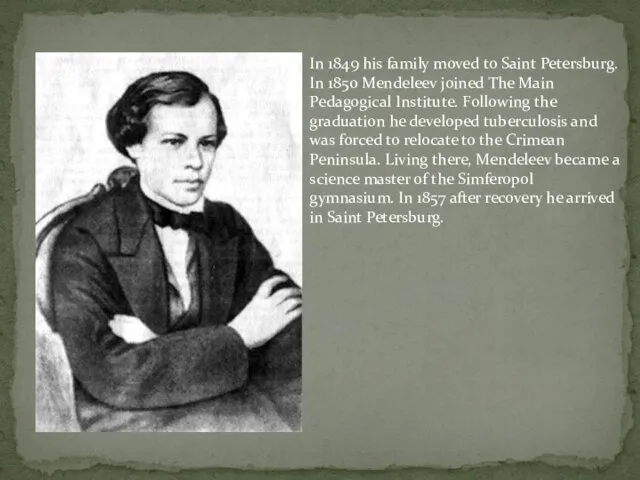 In 1849 his family moved to Saint Petersburg. In 1850 Mendeleev joined The Main Pedagogical Institute. Following the graduation he developed tuberculosis and was forced to relocate to the Crimean Peninsula. Living there, Mendeleev became a science master of the Simferopol gymnasium. In 1857 after recovery he arrived in Saint Petersburg.